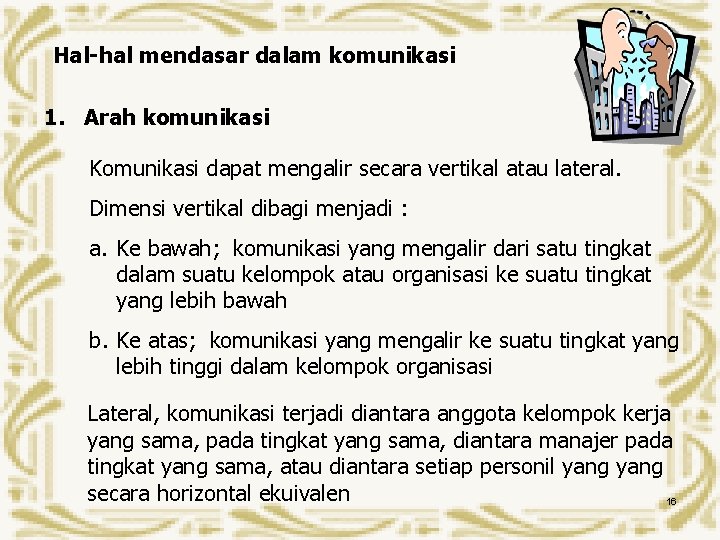 Hal-hal mendasar dalam komunikasi

1. Arah komunikasi

Komunikasi dapat mengalir secara vertikal atau lateral.

Dimensi vertikal dibagi menjadi :

a. Ke bawah; komunikasi yang mengalir dari satu tingkat dalam suatu kelompok atau organisasi ke suatu tingkat yang lebih bawah

b. Ke atas; komunikasi yang mengalir ke suatu tingkat yang lebih tinggi dalam kelompok organisasi

Lateral, komunikasi terjadi diantara anggota kelompok kerja yang sama, pada tingkat yang sama, diantara manajer pada tingkat yang sama, atau diantara setiap personil yang yang secara horizontal ekuivalen

16